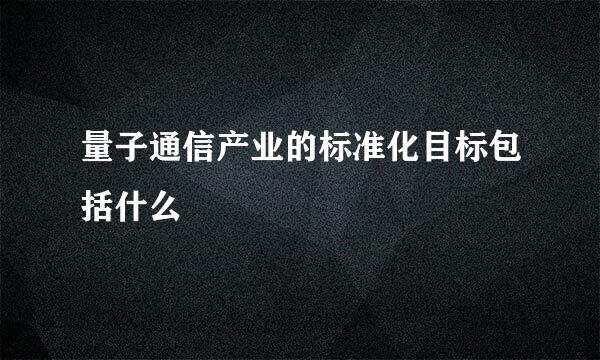 量子通信产业的标准化目标包括什么